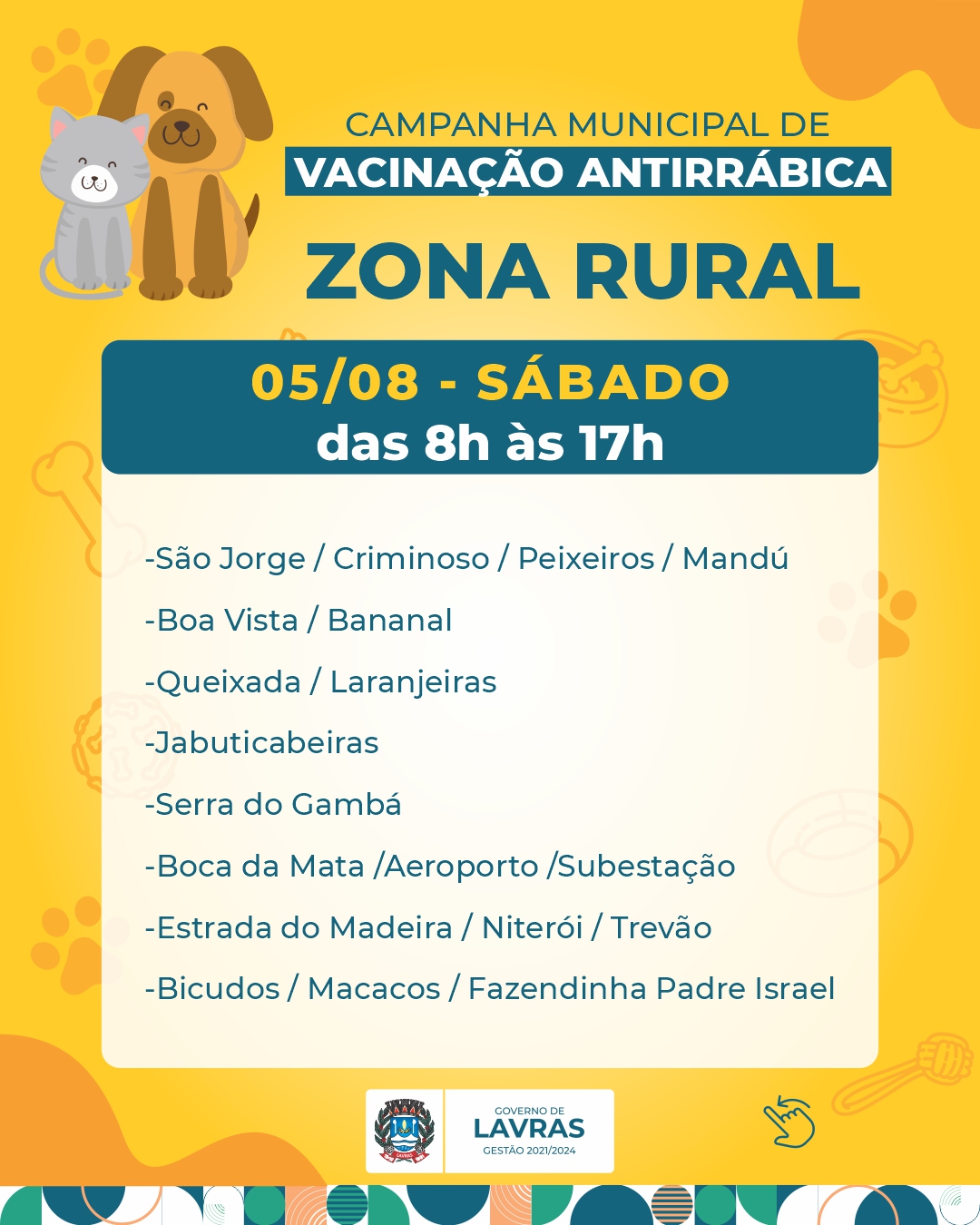 CAMPANHA MUNICIPAL DE
VACINAÇÃO ANTIRRÁBICA
ZONA RURAL

05/08 - SÁBADO
das 8h às 17h

-São Jorge / Criminoso / Peixeiros / Mandú
-Boa Vista / Bananal
-Queixada / Laranjeiras
-Jabuticabeiras
-Serra do Gambá
-Boca da Mata /Aeroporto /Subestação
-Estrada do Madeira / Niterói / Trevão
-Bicudos / Macacos / Fazendinha Padre Israel

GOVERNO DE
LAVRAS
GESTÃO 2021/2024